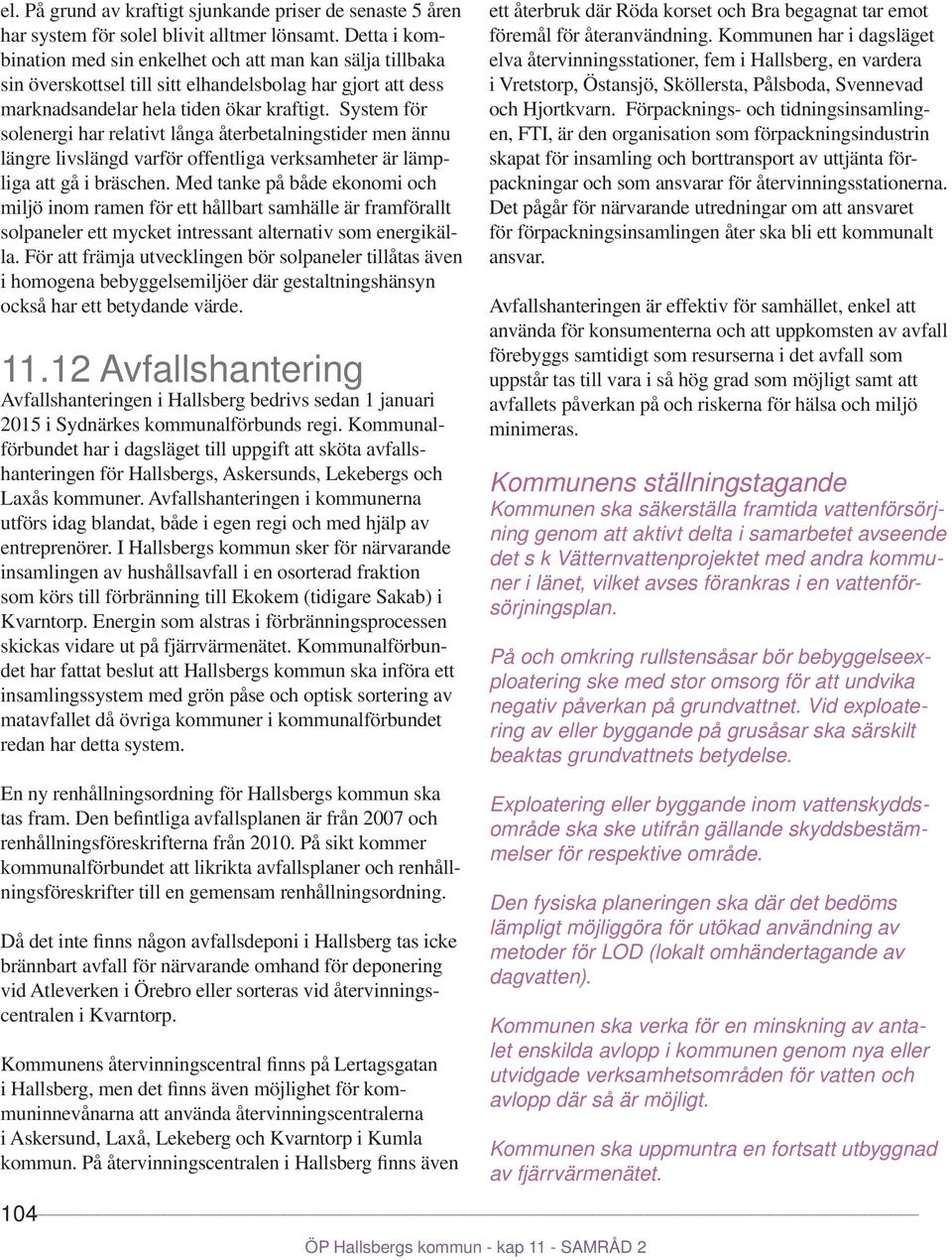 el. På grund av kraftigt sjunkande priser de senaste 5 åren har system för solel blivit alltmer lönsamt. Detta i kombination med sin enkelhet och att man kan sälja tillbaka sin överskottsel till sitt elhandelsbolag har gjort att dess marknadsandelar hela tiden ökar kraftigt. System för solenergi har relativt långa återbetalningstider men ännu längre livslängd varför offentliga verksamheter är lämpliga att gå i bräschen. Med tanke på både ekonomi och miljö inom ramen för ett hållbart samhälle är framförallt solpaneler ett mycket intressant alternativ som energikälla. För att främja utvecklingen bör solpaneler tillåtas även i homogena bebyggelsemiljöer där gestaltningshänsyn också har ett betydande värde.

11.12 Avfallshantering

Avfallshanteringen i Hallsberg bedrivs sedan 1 januari 2015 i Sydnärkes kommunalförbunds regi. Kommunalförbundet har i dagsläget till uppgift att sköta avfallshanteringen för Hallsbergs, Askersunds, Lekebergs och Laxås kommuner. Avfallshanteringen i kommunerna utförs idag blandat, både i egen regi och med hjälp av entreprenörer. I Hallsbergs kommun sker för närvarande insamlingen av hushållsavfall i en osorterad fraktion som körs till förbränning till Ekokem (tidigare Sakab) i Kvarntorp. Energin som alstras i förbränningsprocessen skickas vidare ut på fjärrvärmenätet. Kommunalförbundet har fattat beslut att Hallsbergs kommun ska införa ett insamlingssystem med grön påse och optisk sortering av matavfallet då övriga kommuner i kommunalförbundet redan har detta system.

En ny renhållningsordning för Hallsbergs kommun ska tas fram. Den befintliga avfallsplanen är från 2007 och renhållningsföreskrifterna från 2010. På sikt kommer kommunalförbundet att likrikta avfallsplaner och renhållningsföreskrifter till en gemensam renhållningsordning.

Då det inte finns någon avfallsdeponi i Hallsberg tas icke brännbart avfall för närvarande omhand för deponering vid Atleverken i Örebro eller sorteras vid återvinningscentralen i Kvarntorp.

Kommunens återvinningscentral finns på Lertagsgatan i Hallsberg, men det finns även möjlighet för kommuninnevånarna att använda återvinningscentralerna i Askersund, Laxå, Lekeberg och Kvarntorp i Kumla kommun. På återvinningscentralen i Hallsberg finns även ett återbruk där Röda korset och Bra begagnat tar emot föremål för återanvändning. Kommunen har i dagsläget elva återvinningsstationer, fem i Hallsberg, en vardera i Vretstorp, Östansjö, Sköllersta, Pålsboda, Svennevad och Hjortkvarn. Förpacknings- och tidningsinsamlingen, FTI, är den organisation som förpackningsindustrin skapat för insamling och borttransport av uttjänta förpackningar och som ansvarar för återvinningsstationerna. Det pågår för närvarande utredningar om att ansvaret för förpackningsinsamlingen åter ska bli ett kommunalt ansvar.

Avfallshanteringen är effektiv för samhället, enkel att använda för konsumenterna och att uppkomsten av avfall förebyggs samtidigt som resurserna i det avfall som uppstår tas till vara i så hög grad som möjligt samt att avfallets påverkan på och riskerna för hälsa och miljö minimeras.

Kommunens ställningstagande

Kommunen ska säkerställa framtida vattenförsörjning genom att aktivt delta i samarbetet avseende det s k Vätternvattenprojektet med andra kommuner i länet, vilket avses förankras i en vattenförsörjningsplan.

På och omkring rullstensåsar bör bebyggelseexploatering ske med stor omsorg för att undvika negativ påverkan på grundvattnet. Vid exploatering av eller byggande på grusåsar ska särskilt beaktas grundvattnets betydelse.

Exploatering eller byggande inom vattenskyddsområde ska ske utifrån gällande skyddsbestämmelser för respektive område.

Den fysiska planeringen ska där det bedöms lämpligt möjliggöra för utökad användning av metoder för LOD (lokalt omhändertagande av dagvatten).

Kommunen ska verka för en minskning av antalet enskilda avlopp i kommunen genom nya eller utvidgade verksamhetsområden för vatten och avlopp där så är möjligt.

Kommunen ska uppmuntra en fortsatt utbyggnad av fjärrvärmenätet.

104

ÖP Hallsbergs kommun - kap 11 - SAMRÅD 2